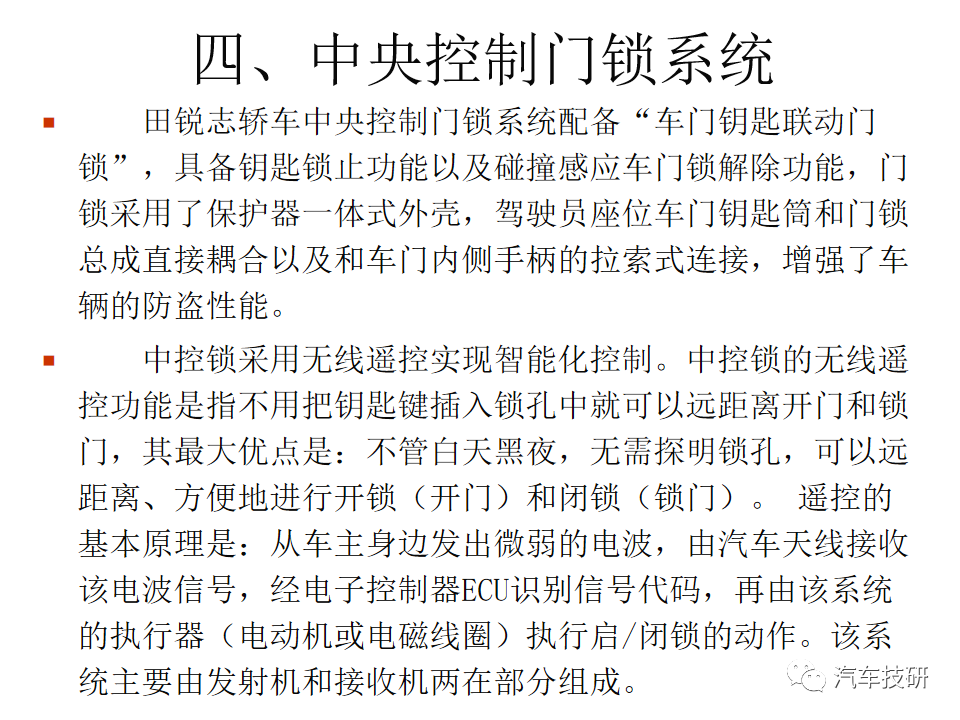 四、中央控制门锁系统

田锐志轿车中央控制门锁系统配备“车门钥匙联动门锁”，具备钥匙锁止功能以及碰撞感应车门锁解除功能，门锁采用了保护器一体式外壳，驾驶员座位车门钥匙筒和门锁总成直接耦合以及和车门内侧手柄的拉索式连接，增强了车辆的防盗性能。

中控锁采用无线遥控实现智能化控制。中控锁的无线遥控功能是指不用把钥匙键插入锁孔中就可以远距离开门和锁门，其最大优点是：不管白天黑夜，无需探明锁孔，可以远距离、方便地进行开锁（开门）和闭锁（锁门）。 遥控的基本原理是：从车主身边发出微弱的电波，由汽车天线接收该电波信号，经电子控制器ECU识别信号代码，再由该系统的执行器（电动机或电磁线圈）执行启/闭锁的动作。该系统主要由发射机和接收机两在部分组成。

汽车技研